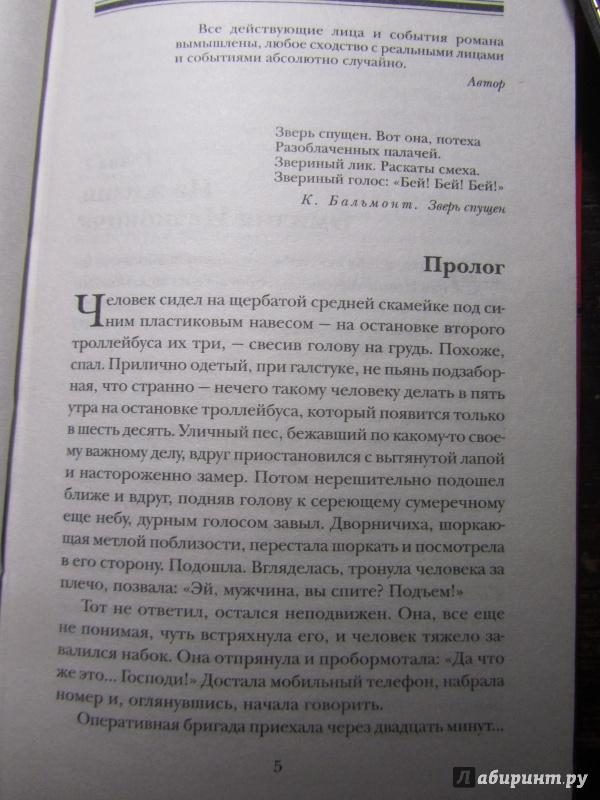 Все действующие лица и события романа вымышлены, любое сходство с реальными лицами и событиями абсолютно случайно.

Автор

Зверь спущен. Вот она, потеха
Разоблаченных палачей.
Звериный лик. Раскаты смеха.
Звериный голос: «Бей! Бей! Бей!»

К. Бальмонт. Зверь спущен

Пролог

Человек сидел на щербатой средней скамейке под синим пластиковым навесом — на остановке второго троллейбуса их три, — свесив голову на грудь. Похоже, спал. Прилично одетый, при галстуке, не пьянь подзаборная, что странно — нечего такому человеку делать в пять утра на остановке троллейбуса, который появится только в шесть десять. Уличный пес, бежавший по какому-то своему важному делу, вдруг приостановился с вытянутой лапой и настороженно замер. Потом нерешительно подошел ближе и вдруг, подняв голову к сереющему сумеречному еще небу, дурным голосом завыл. Дворничиха, шоркающая метлой поблизости, перестала шоркать и посмотрела в его сторону. Подошла. Вгляделась, тронула человека за плечо, позвала: «Эй, мужчина, вы спите? Подъем!»

Тот не ответил, остался неподвижен. Она, все еще не понимая, чуть встряхнула его, и человек тяжело завалился набок. Она отпрянула и пробормотала: «Да что же это... Господи!» Достала мобильный телефон, набрала номер и, оглянувшись, начала говорить.

Оперативная бригада приехала через двадцать минут...

5

Лабиринт.ру